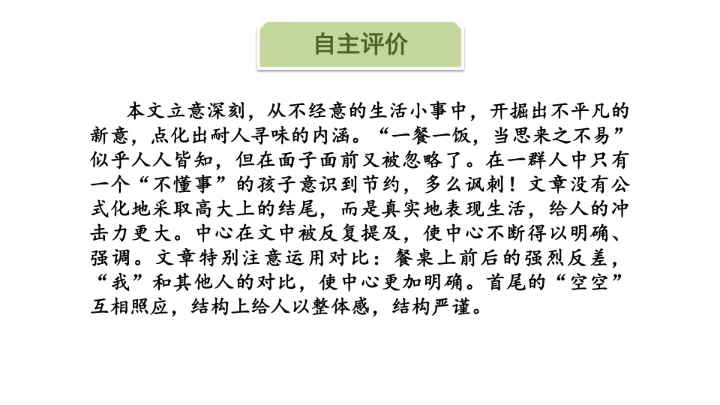 自主评价

本文立意深刻，从不经意的生活小事中，开掘出不平凡的新意，点化出耐人寻味的内涵。“一餐一饭，当思来之不易”似乎人人皆知，但在面子面前又被忽略了。在一群人中只有一个“不懂事”的孩子意识到节约，多么讽刺！文章没有公式化地采取高大上的结尾，而是真实地表现生活，给人的冲击力更大。中心在文中被反复提及，使中心不断得以明确、强调。文章特别注意运用对比：餐桌上前后的强烈反差，“我”和其他人的对比，使中心更加明确。首尾的“空空”互相照应，结构上给人以整体感，结构严谨。